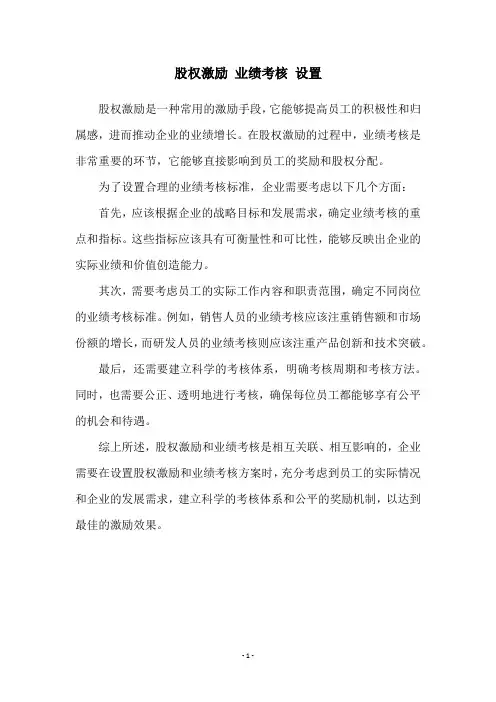 股权激励 业绩考核 设置

股权激励是一种常用的激励手段，它能够提高员工的积极性和归属感，进而推动企业的业绩增长。在股权激励的过程中，业绩考核是非常重要的环节，它能够直接影响到员工的奖励和股权分配。

为了设置合理的业绩考核标准，企业需要考虑以下几个方面：

首先，应该根据企业的战略目标和发展需求，确定业绩考核的重点和指标。这些指标应该具有可衡量性和可比性，能够反映出企业的实际业绩和价值创造能力。

其次，需要考虑员工的实际工作内容和职责范围，确定不同岗位的业绩考核标准。例如，销售人员的业绩考核应该注重销售额和市场份额的增长，而研发人员的业绩考核则应该注重产品创新和技术突破。

最后，还需要建立科学的考核体系，明确考核周期和考核方法。同时，也需要公正、透明地进行考核，确保每位员工都能够享有公平的机会和待遇。

综上所述，股权激励和业绩考核是相互关联、相互影响的，企业需要在设置股权激励和业绩考核方案时，充分考虑到员工的实际情况和企业的发展需求，建立科学的考核体系和公平的奖励机制，以达到最佳的激励效果。

- 1 -